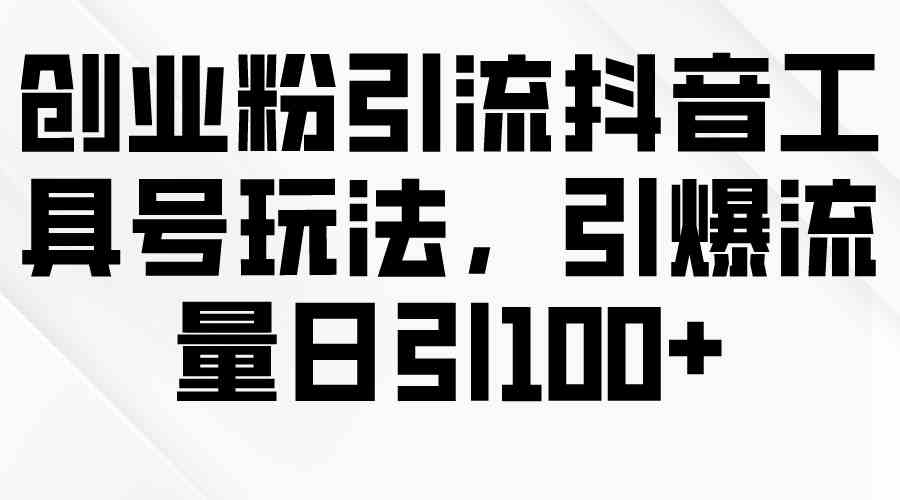 创业粉引流抖音工具号玩法，引爆流量日引100+